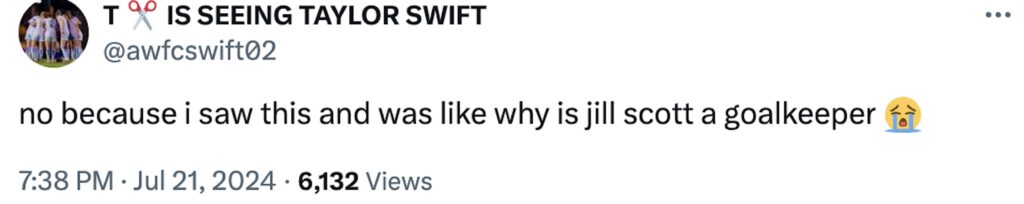 T ✂️ IS SEEING TAYLOR SWIFT
@awfcswift02

no because i saw this and was like why is jill scott a goalkeeper 😭

7:38 PM · Jul 21, 2024 · 6,132 Views